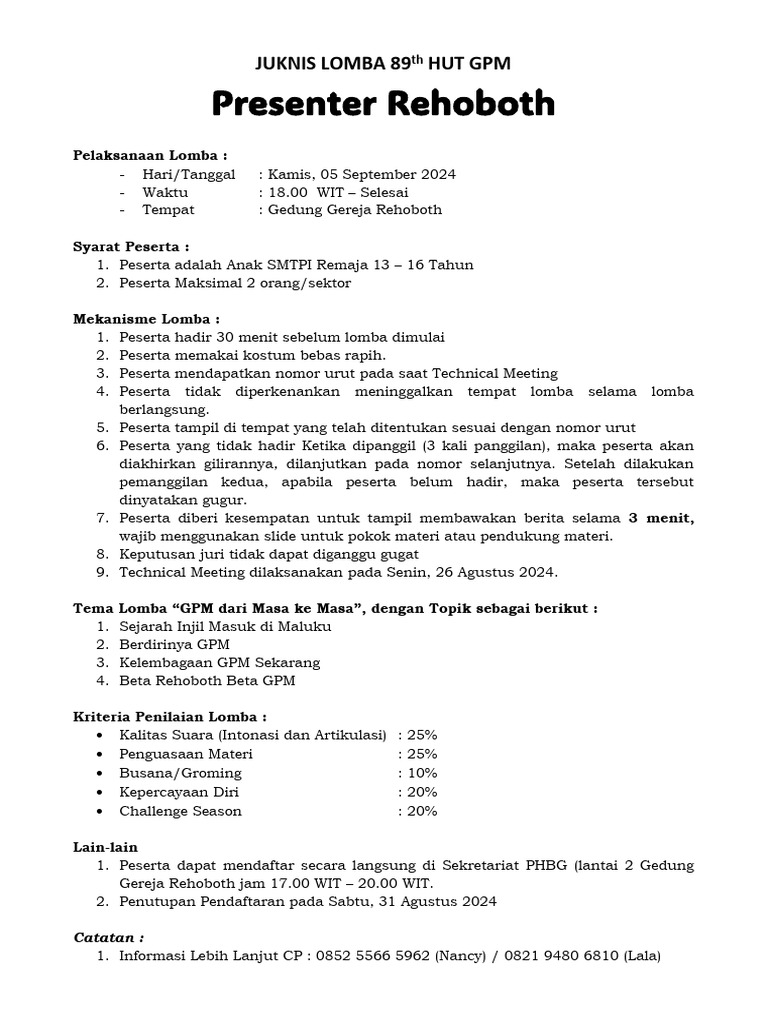 JUKNIS LOMBA 89$^{th}$ HUT GPM

Presenter Rehoboth

Pelaksanaan Lomba :
- Hari/Tanggal : Kamis, 05 September 2024
- Waktu : 18.00 WIT – Selesai
- Tempat : Gedung Gereja Rehoboth

Syarat Peserta :
1. Peserta adalah Anak SMTPI Remaja 13 – 16 Tahun
2. Peserta Maksimal 2 orang/sektor

Mekanisme Lomba :
1. Peserta hadir 30 menit sebelum lomba dimulai
2. Peserta memakai kostum bebas rapih.
3. Peserta mendapatkan nomor urut pada saat Technical Meeting
4. Peserta tidak diperkenankan meninggalkan tempat lomba selama lomba berlangsung.
5. Peserta tampil di tempat yang telah ditentukan sesuai dengan nomor urut
6. Peserta yang tidak hadir Ketika dipanggil (3 kali panggilan), maka peserta akan diakhirkan gilirannya, dilanjutkan pada nomor selanjutnya. Setelah dilakukan pemanggilan kedua, apabila peserta belum hadir, maka peserta tersebut dinyatakan gugur.
7. Peserta diberi kesempatan untuk tampil membawakan berita selama 3 menit, wajib menggunakan slide untuk pokok materi atau pendukung materi.
8. Keputusan juri tidak dapat diganggu gugat
9. Technical Meeting dilaksanakan pada Senin, 26 Agustus 2024.

Tema Lomba "GPM dari Masa ke Masa", dengan Topik sebagai berikut :
1. Sejarah Injil Masuk di Maluku
2. Berdirinya GPM
3. Kelembagaan GPM Sekarang
4. Beta Rehoboth Beta GPM

Kriteria Penilaian Lomba :
• Kalitas Suara (Intonasi dan Artikulasi) : 25%
• Penguasaan Materi : 25%
• Busana/Groming : 10%
• Kepercayaan Diri : 20%
• Challenge Season : 20%

Lain-lain
1. Peserta dapat mendaftar secara langsung di Sekretariat PHBG (lantai 2 Gedung Gereja Rehoboth jam 17.00 WIT – 20.00 WIT.
2. Penutupan Pendaftaran pada Sabtu, 31 Agustus 2024

Catatan :
1. Informasi Lebih Lanjut CP : 0852 5566 5962 (Nancy) / 0821 9480 6810 (Lala)